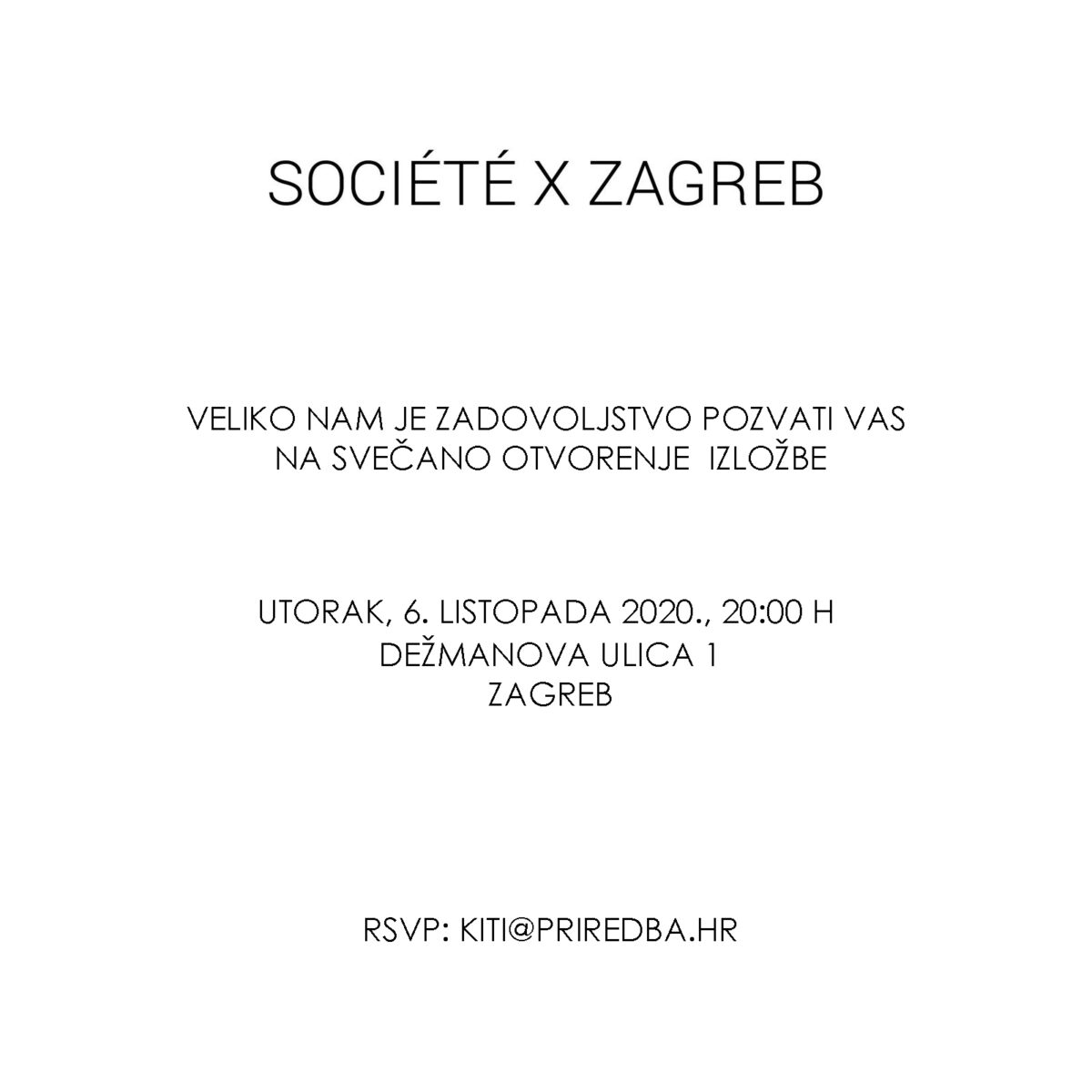 SOCIÉTÉ X ZAGREB

VELIKO NAM JE ZADOVOLJSTVO POZVATI VAS NA SVEČANO OTVORENJE IZLOŽBE

UTORAK, 6. LISTOPADA 2020., 20:00 H
DEŽMANOVA ULICA 1
ZAGREB

RSVP: KITI@PRIREDBA.HR